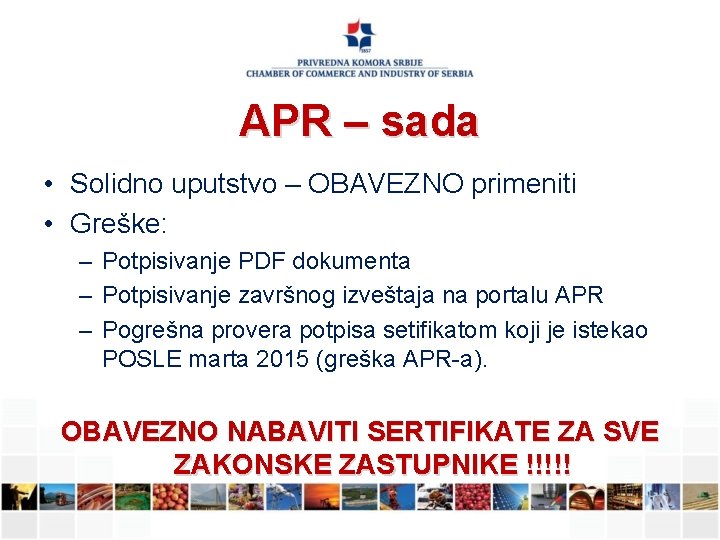 1857
PRIVREDNA KOMORA SRBIJE
CHAMBER OF COMMERCE AND INDUSTRY OF SERBIA

APR – sada

• Solidno uputstvo – OBAVEZNO primeniti
• Greške:
– Potpisivanje PDF dokumenta
– Potpisivanje završnog izveštaja na portalu APR
– Pogrešna provera potpisa setifikatom koji je istekao POSLE marta 2015 (greška APR-a).

OBAVEZNO NABAVITI SERTIFIKATE ZA SVE ZAKONSKE ZASTUPNIKE !!!!!